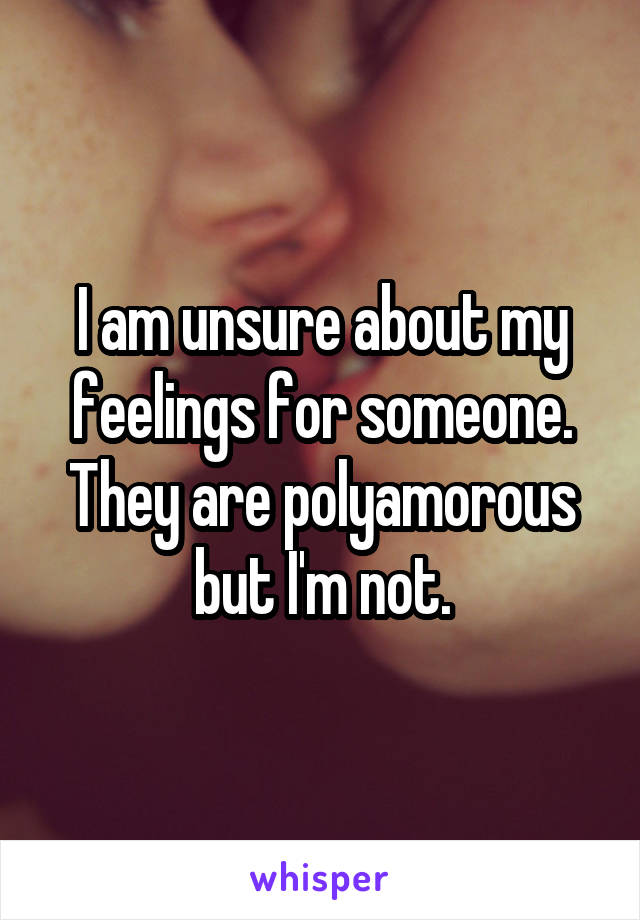 I am unsure about my feelings for someone. They are polyamorous but I'm not.

whisper